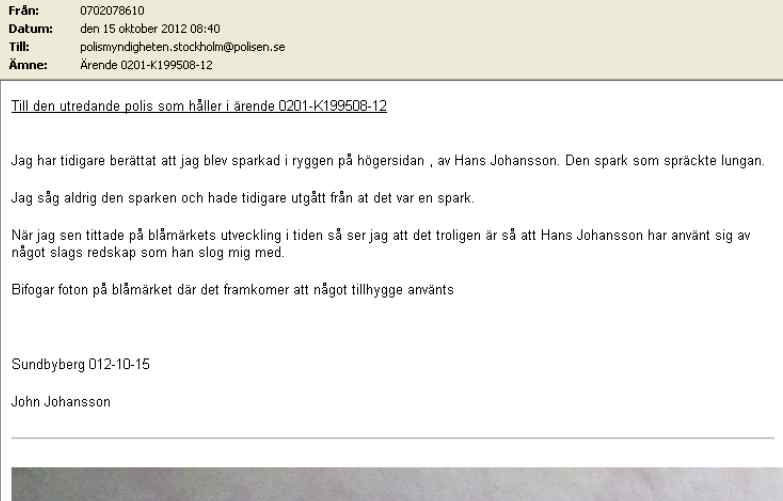 Från: 0702078610
Datum: den 15 oktober 2012 08:40
Till: polismyndigheten.stockholm@polisen.se
Ämne: Ärende 0201-K199508-12

Till den utredande polis som håller i ärende 0201-K199508-12

Jag har tidigare berättat att jag blev sparkad i ryggen på högersidan , av Hans Johansson. Den spark som spräckte lungan.

Jag såg aldrig den sparken och hade tidigare utgått från at det var en spark.

När jag sen tittade på blåmärkets utveckling i tiden så ser jag att det troligen är så att Hans Johansson har använt sig av något slags redskap som han slog mig med.

Bifogar foton på blåmärket där det framkomer att något tillhygge använts

Sundbyberg 012-10-15

John Johansson